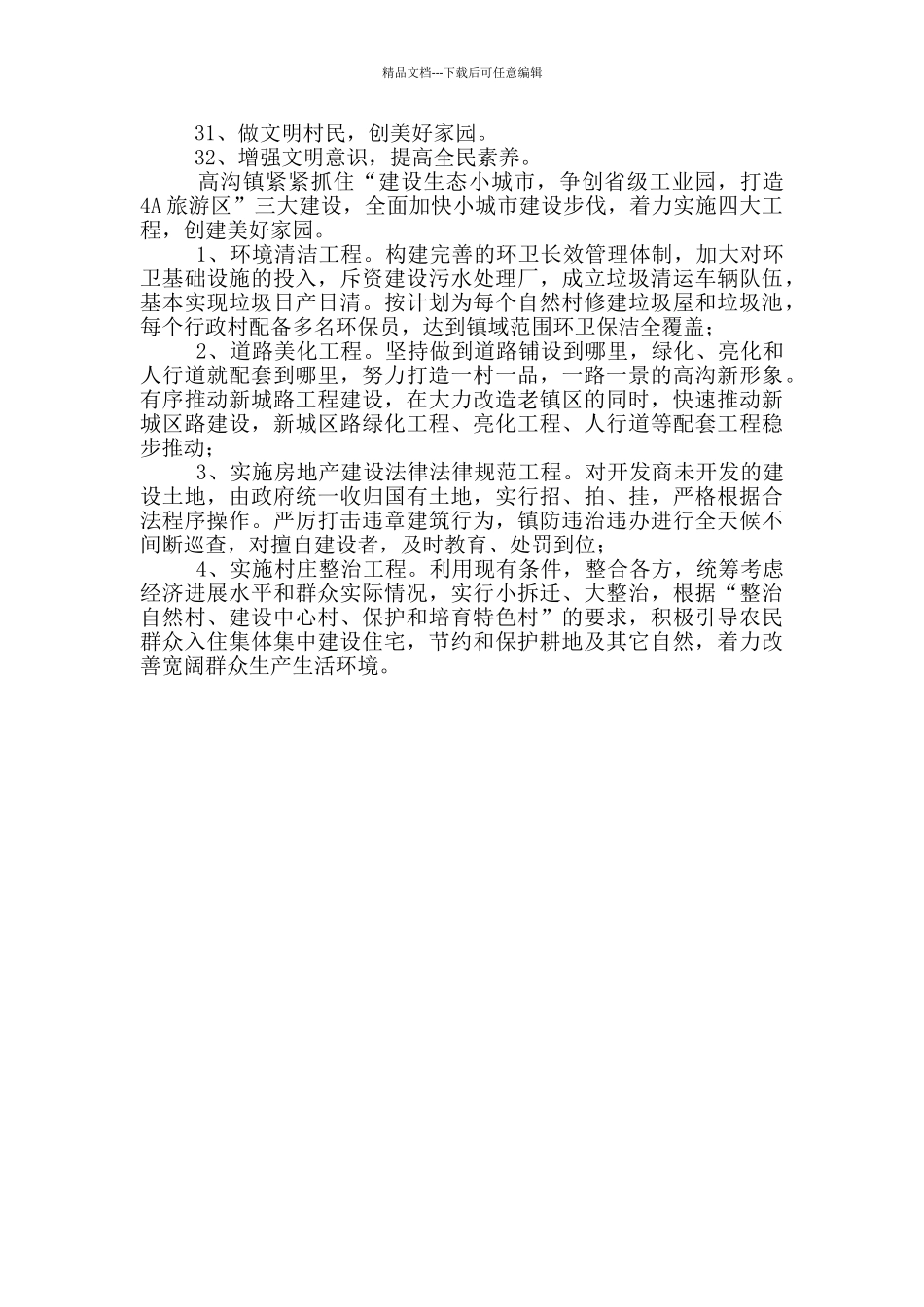 精品文档---下载后可任意编辑

31、做文明村民，创美好家园。

32、增强文明意识，提高全民素养。

高沟镇紧紧抓住“建设生态小城市，争创省级工业园，打造4A旅游区”三大建设，全面加快小城市建设步伐，着力实施四大工程，创建美好家园。

1、环境清洁工程。构建完善的环卫长效管理体制，加大对环卫基础设施的投入，斥资建设污水处理厂，成立垃圾清运车辆队伍，基本实现垃圾日产日清。按计划为每个自然村修建垃圾屋和垃圾池，每个行政村配备多名环保员，达到镇域范围环卫保洁全覆盖；

2、道路美化工程。坚持做到道路铺设到哪里，绿化、亮化和人行道就配套到哪里，努力打造一村一品，一路一景的高沟新形象。有序推动新城路工程建设，在大力改造老镇区的同时，快速推动新城区路建设，新城区路绿化工程、亮化工程、人行道等配套工程稳步推动；

3、实施房地产建设法律法律规范工程。对开发商未开发的建设土地，由政府统一收归国有土地，实行招、拍、挂，严格根据合法程序操作。严厉打击违章建筑行为，镇防违治违办进行全天候不间断巡查，对擅自建设者，及时教育、处罚到位；

4、实施村庄整治工程。利用现有条件，整合各方，统筹考虑经济进展水平和群众实际情况，实行小拆迁、大整治，根据“整治自然村、建设中心村、保护和培育特色村”的要求，积极引导农民群众入住集体集中建设住宅，节约和保护耕地及其它自然，着力改善宽阔群众生产生活环境。